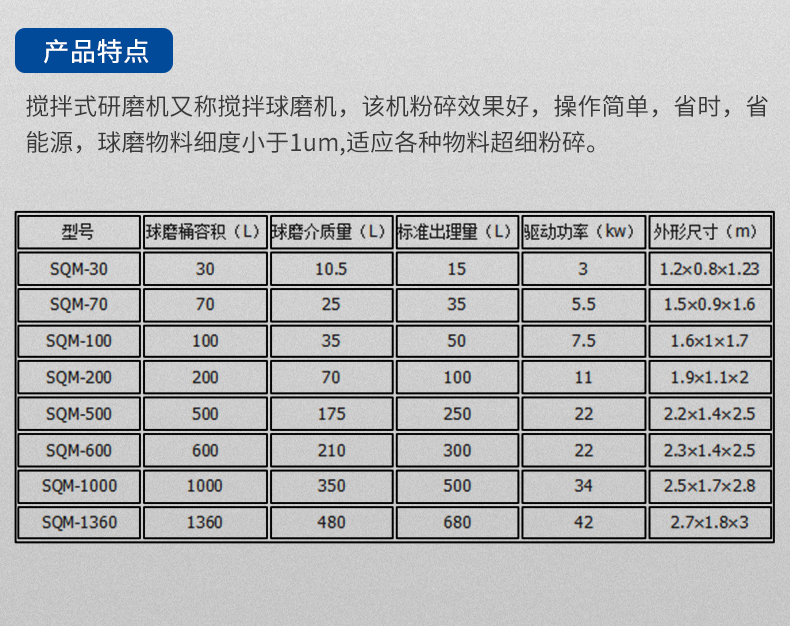 产品特点

搅拌式研磨机又称搅拌球磨机，该机粉碎效果好，操作简单，省时，省能源，球磨物料细度小于1um,适应各种物料超细粉碎。

| 型号 | 球磨桶容积（L） | 球磨介质量（L） | 标准出理量（L） | 驱动功率（kw） | 外形尺寸（m） |
|---|---|---|---|---|---|
| SQM-30 | 30 | 10.5 | 15 | 3 | 1.2×0.8×1.23 |
| SQM-70 | 70 | 25 | 35 | 5.5 | 1.5×0.9×1.6 |
| SQM-100 | 100 | 35 | 50 | 7.5 | 1.6×1×1.7 |
| SQM-200 | 200 | 70 | 100 | 11 | 1.9×1.1×2 |
| SQM-500 | 500 | 175 | 250 | 22 | 2.2×1.4×2.5 |
| SQM-600 | 600 | 210 | 300 | 22 | 2.3×1.4×2.5 |
| SQM-1000 | 1000 | 350 | 500 | 34 | 2.5×1.7×2.8 |
| SQM-1360 | 1360 | 480 | 680 | 42 | 2.7×1.8×3 |